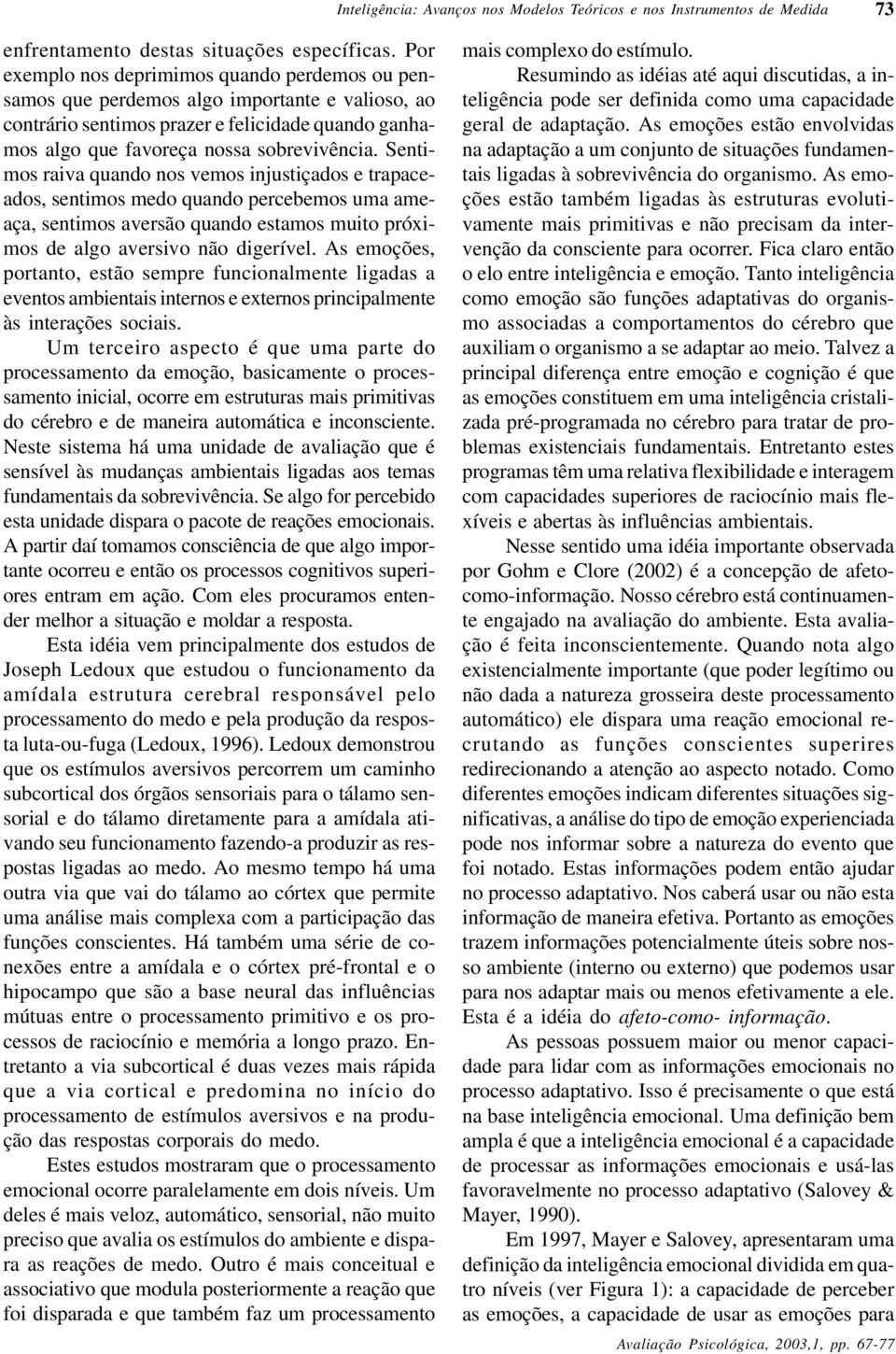 Inteligência: Avanços nos Modelos Teóricos e nos Instrumentos de Medida 73

enfrentamento destas situações específicas. Por exemplo nos deprimimos quando perdemos ou pensamos que perdemos algo importante e valioso, ao contrário sentimos prazer e felicidade quando ganhamos algo que favoreça nossa sobrevivência. Sentimos raiva quando nos vemos injustiçados e trapaceados, sentimos medo quando percebemos uma ameaça, sentimos aversão quando estamos muito próximos de algo aversivo não digerível. As emoções, portanto, estão sempre funcionalmente ligadas a eventos ambientais internos e externos principalmente às interações sociais.

Um terceiro aspecto é que uma parte do processamento da emoção, basicamente o processamento inicial, ocorre em estruturas mais primitivas do cérebro e de maneira automática e inconsciente. Neste sistema há uma unidade de avaliação que é sensível às mudanças ambientais ligadas aos temas fundamentais da sobrevivência. Se algo for percebido esta unidade dispara o pacote de reações emocionais. A partir daí tomamos consciência de que algo importante ocorreu e então os processos cognitivos superiores entram em ação. Com eles procuramos entender melhor a situação e moldar a resposta.

Esta idéia vem principalmente dos estudos de Joseph Ledoux que estudou o funcionamento da amídala estrutura cerebral responsável pelo processamento do medo e pela produção da resposta luta-ou-fuga (Ledoux, 1996). Ledoux demonstrou que os estímulos aversivos percorrem um caminho subcortical dos órgãos sensoriais para o tálamo sensorial e do tálamo diretamente para a amídala ativando seu funcionamento fazendo-a produzir as respostas ligadas ao medo. Ao mesmo tempo há uma outra via que vai do tálamo ao córtex que permite uma análise mais complexa com a participação das funções conscientes. Há também uma série de conexões entre a amídala e o córtex pré-frontal e o hipocampo que são a base neural das influências mútuas entre o processamento primitivo e os processos de raciocínio e memória a longo prazo. Entretanto a via subcortical é duas vezes mais rápida que a via cortical e predomina no início do processamento de estímulos aversivos e na produção das respostas corporais do medo.

Estes estudos mostraram que o processamento emocional ocorre paralelamente em dois níveis. Um deles é mais veloz, automático, sensorial, não muito preciso que avalia os estímulos do ambiente e dispara as reações de medo. Outro é mais conceitual e associativo que modula posteriormente a reação que foi disparada e que também faz um processamento mais complexo do estímulo.

Resumindo as idéias até aqui discutidas, a inteligência pode ser definida como uma capacidade geral de adaptação. As emoções estão envolvidas na adaptação a um conjunto de situações fundamentais ligadas à sobrevivência do organismo. As emoções estão também ligadas às estruturas evolutivamente mais primitivas e não precisam da intervenção da consciente para ocorrer. Fica claro então o elo entre inteligência e emoção. Tanto inteligência como emoção são funções adaptativas do organismo associadas a comportamentos do cérebro que auxiliam o organismo a se adaptar ao meio. Talvez a principal diferença entre emoção e cognição é que as emoções constituem em uma inteligência cristalizada pré-programada no cérebro para tratar de problemas existenciais fundamentais. Entretanto estes programas têm uma relativa flexibilidade e interagem com capacidades superiores de raciocínio mais flexíveis e abertas às influências ambientais.

Nesse sentido uma idéia importante observada por Gohm e Clore (2002) é a concepção de afeto-como-informação. Nosso cérebro está continuamente engajado na avaliação do ambiente. Esta avaliação é feita inconscientemente. Quando nota algo existencialmente importante (que poder legítimo ou não dada a natureza grosseira deste processamento automático) ele dispara uma reação emocional recrutando as funções conscientes superires redirecionando a atenção ao aspecto notado. Como diferentes emoções indicam diferentes situações significativas, a análise do tipo de emoção experienciada pode nos informar sobre a natureza do evento que foi notado. Estas informações podem então ajudar no processo adaptativo. Nos caberá usar ou não esta informação de maneira efetiva. Portanto as emoções trazem informações potencialmente úteis sobre nosso ambiente (interno ou externo) que podemos usar para nos adaptar mais ou menos efetivamente a ele. Esta é a idéia do afeto-como- informação.

As pessoas possuem maior ou menor capacidade para lidar com as informações emocionais no processo adaptativo. Isso é precisamente o que está na base inteligência emocional. Uma definição bem ampla é que a inteligência emocional é a capacidade de processar as informações emocionais e usá-las favoravelmente no processo adaptativo (Salovey & Mayer, 1990).

Em 1997, Mayer e Salovey, apresentaram uma definição da inteligência emocional dividida em quatro níveis (ver Figura 1): a capacidade de perceber as emoções, a capacidade de usar as emoções para

Avaliação Psicológica, 2003,1, pp. 67-77